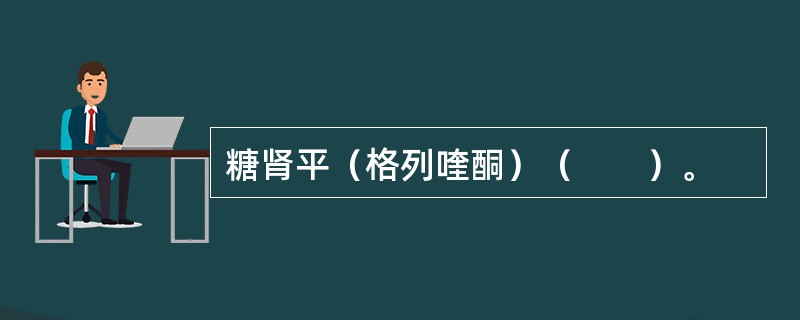 糖肾平（格列喹酮）（　　）。